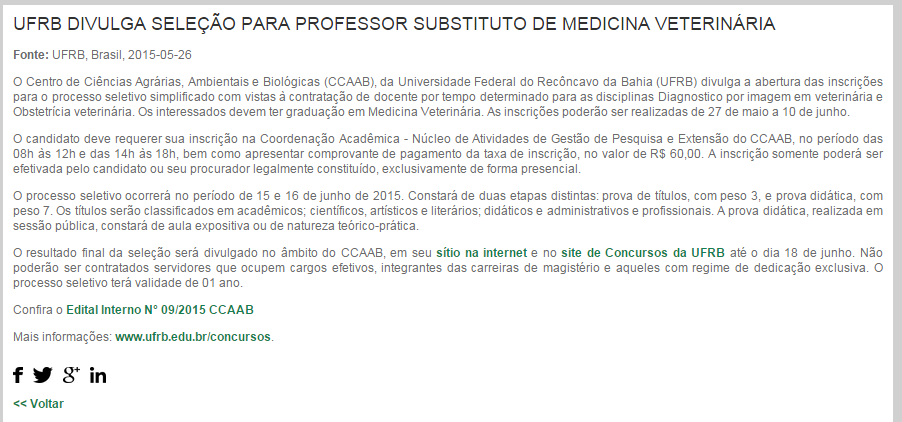 UFRB DIVULGA SELEÇÃO PARA PROFESSOR SUBSTITUTO DE MEDICINA VETERINÁRIA

Fonte: UFRB, Brasil, 2015-05-26

O Centro de Ciências Agrárias, Ambientais e Biológicas (CCAAB), da Universidade Federal do Recôncavo da Bahia (UFRB) divulga a abertura das inscrições para o processo seletivo simplificado com vistas à contratação de docente por tempo determinado para as disciplinas Diagnostico por imagem em veterinária e Obstetrícia veterinária. Os interessados devem ter graduação em Medicina Veterinária. As inscrições poderão ser realizadas de 27 de maio a 10 de junho.

O candidato deve requerer sua inscrição na Coordenação Acadêmica - Núcleo de Atividades de Gestão de Pesquisa e Extensão do CCAAB, no período das 08h às 12h e das 14h às 18h, bem como apresentar comprovante de pagamento da taxa de inscrição, no valor de R$ 60,00. A inscrição somente poderá ser efetivada pelo candidato ou seu procurador legalmente constituído, exclusivamente de forma presencial.

O processo seletivo ocorrerá no período de 15 e 16 de junho de 2015. Constará de duas etapas distintas: prova de títulos, com peso 3, e prova didática, com peso 7. Os títulos serão classificados em acadêmicos; científicos, artísticos e literários; didáticos e administrativos e profissionais. A prova didática, realizada em sessão pública, constará de aula expositiva ou de natureza teórico-prática.

O resultado final da seleção será divulgado no âmbito do CCAAB, em seu sítio na internet e no site de Concursos da UFRB até o dia 18 de junho. Não poderão ser contratados servidores que ocupem cargos efetivos, integrantes das carreiras de magistério e aqueles com regime de dedicação exclusiva. O processo seletivo terá validade de 01 ano.

Confira o Edital Interno N° 09/2015 CCAAB

Mais informações: www.ufrb.edu.br/concursos.

<< Voltar